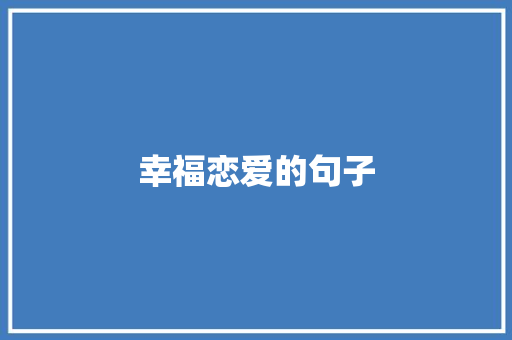 幸福恋爱的句子